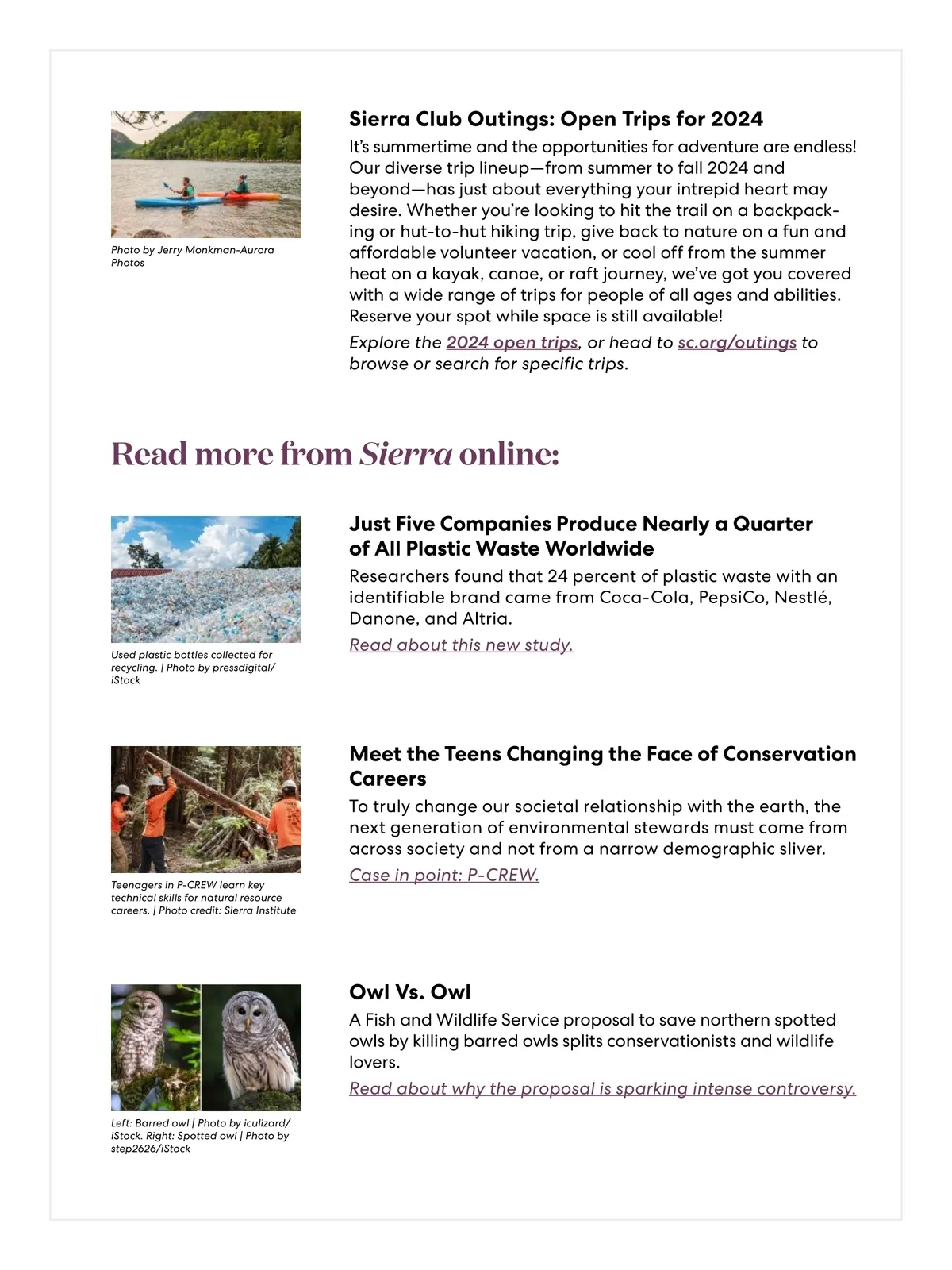 Photo by Jerry Monkman-Aurora Photos

Sierra Club Outings: Open Trips for 2024

It's summertime and the opportunities for adventure are endless! Our diverse trip lineup—from summer to fall 2024 and beyond—has just about everything your intrepid heart may desire. Whether you're looking to hit the trail on a backpacking or hut-to-hut hiking trip, give back to nature on a fun and affordable volunteer vacation, or cool off from the summer heat on a kayak, canoe, or raft journey, we've got you covered with a wide range of trips for people of all ages and abilities. Reserve your spot while space is still available!

Explore the 2024 open trips, or head to sc.org/outings to browse or search for specific trips.

Read more from Sierra online:

Used plastic bottles collected for recycling. | Photo by pressdigital/iStock

Just Five Companies Produce Nearly a Quarter of All Plastic Waste Worldwide

Researchers found that 24 percent of plastic waste with an identifiable brand came from Coca-Cola, PepsiCo, Nestlé, Danone, and Altria.

Read about this new study.

Teenagers in P-CREW learn key technical skills for natural resource careers. | Photo credit: Sierra Institute

Meet the Teens Changing the Face of Conservation Careers

To truly change our societal relationship with the earth, the next generation of environmental stewards must come from across society and not from a narrow demographic sliver.

Case in point: P-CREW.

Left: Barred owl | Photo by iculizard/iStock. Right: Spotted owl | Photo by step2626/iStock

Owl Vs. Owl

A Fish and Wildlife Service proposal to save northern spotted owls by killing barred owls splits conservationists and wildlife lovers.

Read about why the proposal is sparking intense controversy.